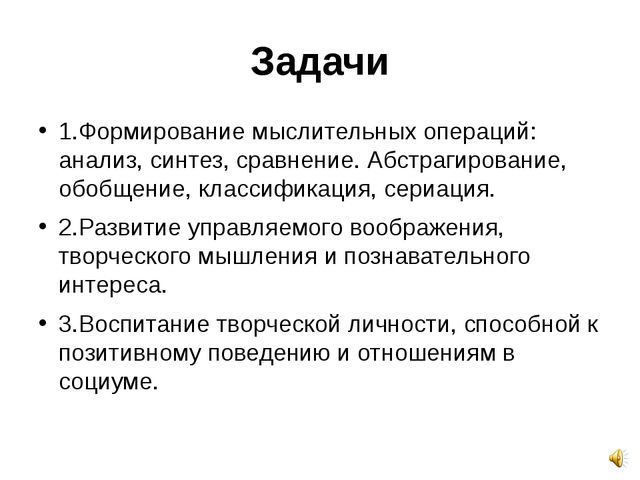 Задачи

• 1.Формирование мыслительных операций: анализ, синтез, сравнение. Абстрагирование, обобщение, классификация, сериация.

• 2.Развитие управляемого воображения, творческого мышления и познавательного интереса.

• 3.Воспитание творческой личности, способной к позитивному поведению и отношениям в социуме.